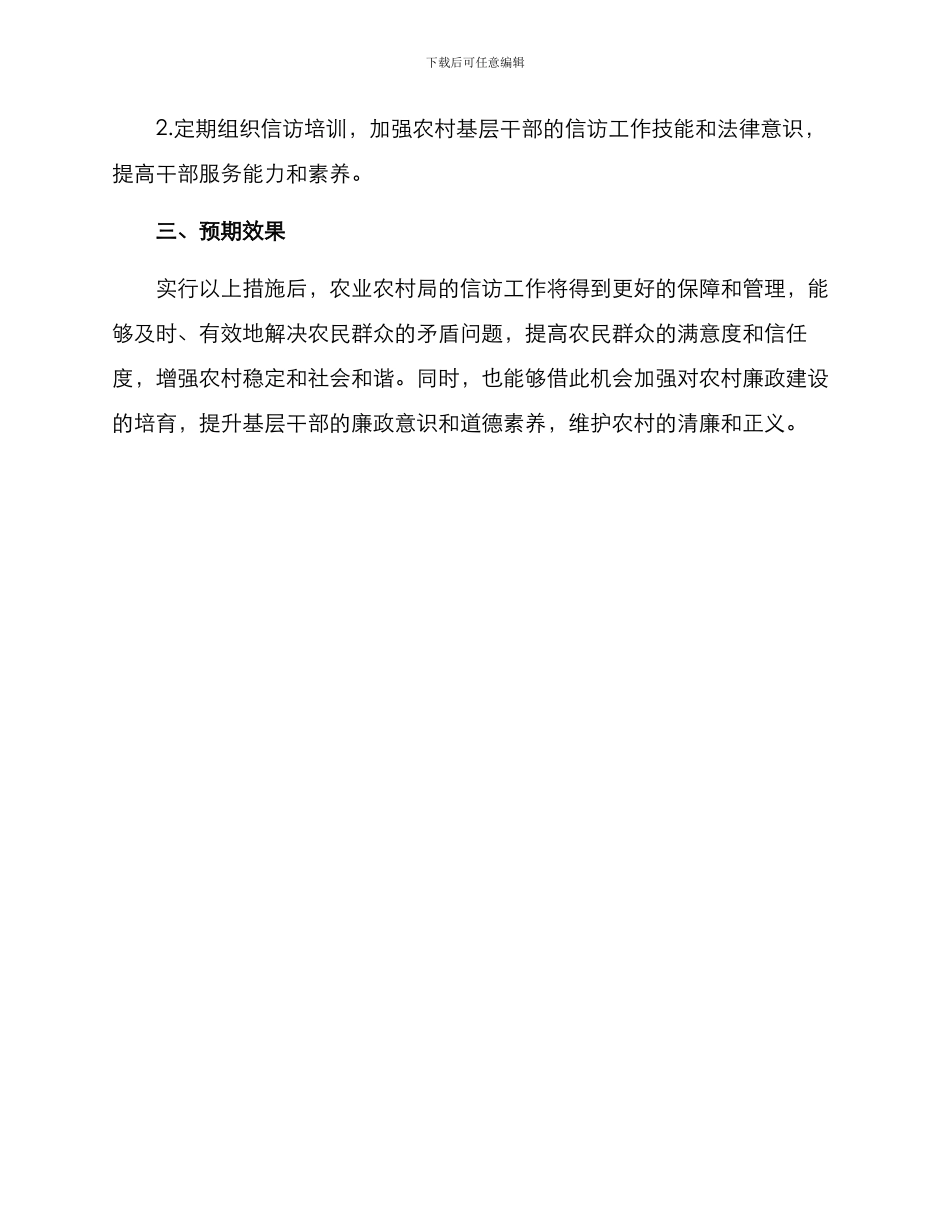 下载后可任意编辑

2.定期组织信访培训，加强农村基层干部的信访工作技能和法律意识，提高干部服务能力和素养。

三、预期效果

实行以上措施后，农业农村局的信访工作将得到更好的保障和管理，能够及时、有效地解决农民群众的矛盾问题，提高农民群众的满意度和信任度，增强农村稳定和社会和谐。同时，也能够借此机会加强对农村廉政建设的培育，提升基层干部的廉政意识和道德素养，维护农村的清廉和正义。